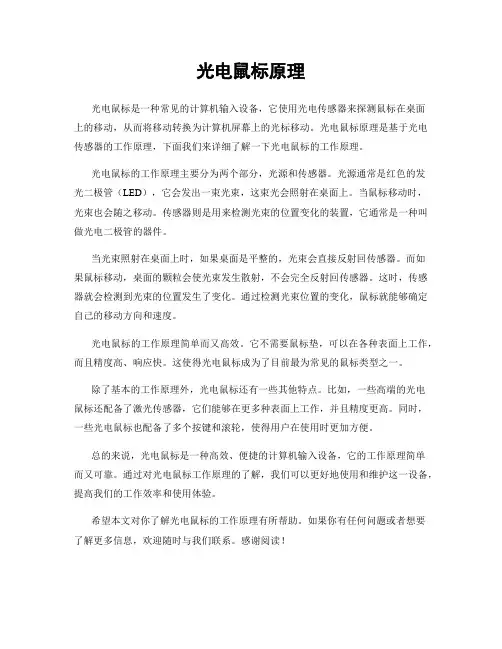 光电鼠标原理

光电鼠标是一种常见的计算机输入设备，它使用光电传感器来探测鼠标在桌面上的移动，从而将移动转换为计算机屏幕上的光标移动。光电鼠标原理是基于光电传感器的工作原理，下面我们来详细了解一下光电鼠标的工作原理。

光电鼠标的工作原理主要分为两个部分，光源和传感器。光源通常是红色的发光二极管（LED），它会发出一束光束，这束光会照射在桌面上。当鼠标移动时，光束也会随之移动。传感器则是用来检测光束的位置变化的装置，它通常是一种叫做光电二极管的器件。

当光束照射在桌面上时，如果桌面是平整的，光束会直接反射回传感器。而如果鼠标移动，桌面的颗粒会使光束发生散射，不会完全反射回传感器。这时，传感器就会检测到光束的位置发生了变化。通过检测光束位置的变化，鼠标就能够确定自己的移动方向和速度。

光电鼠标的工作原理简单而又高效。它不需要鼠标垫，可以在各种表面上工作，而且精度高、响应快。这使得光电鼠标成为了目前最为常见的鼠标类型之一。

除了基本的工作原理外，光电鼠标还有一些其他特点。比如，一些高端的光电鼠标还配备了激光传感器，它们能够在更多种表面上工作，并且精度更高。同时，一些光电鼠标也配备了多个按键和滚轮，使得用户在使用时更加方便。

总的来说，光电鼠标是一种高效、便捷的计算机输入设备，它的工作原理简单而又可靠。通过对光电鼠标工作原理的了解，我们可以更好地使用和维护这一设备，提高我们的工作效率和使用体验。

希望本文对你了解光电鼠标的工作原理有所帮助。如果你有任何问题或者想要了解更多信息，欢迎随时与我们联系。感谢阅读！